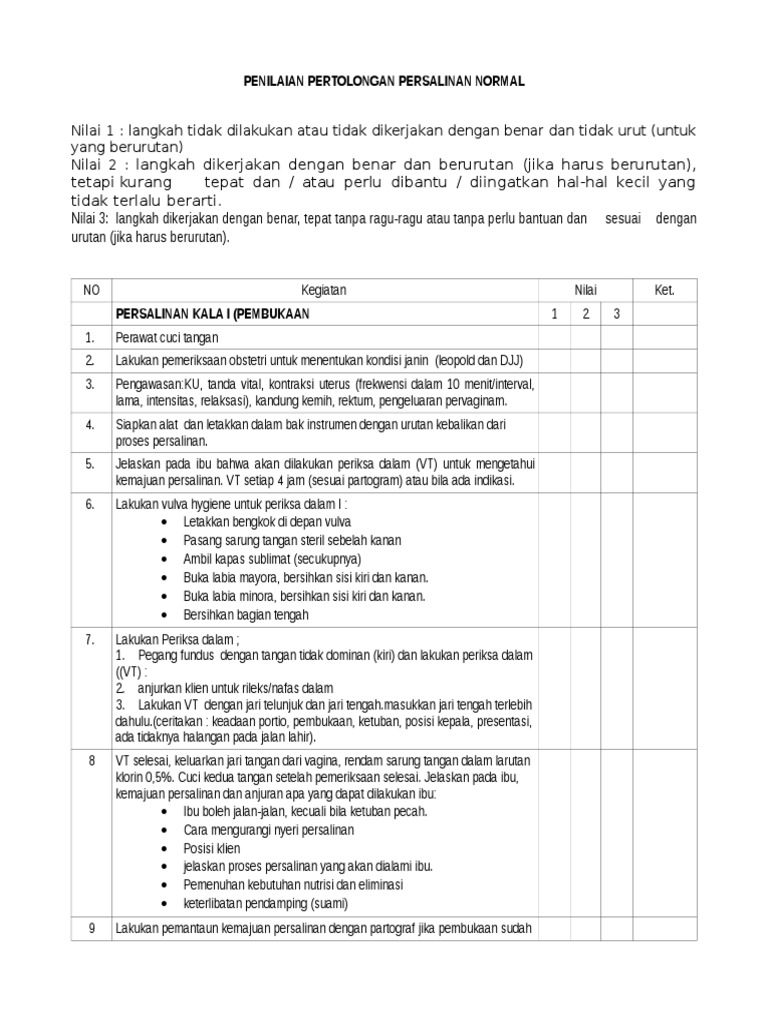 PENILAIAN PERTOLONGAN PERSALINAN NORMAL

Nilai 1 : langkah tidak dilakukan atau tidak dikerjakan dengan benar dan tidak urut (untuk yang berurutan)
Nilai 2 : langkah dikerjakan dengan benar dan berurutan (jika harus berurutan), tetapi kurang tepat dan / atau perlu dibantu / diingatkan hal-hal kecil yang tidak terlalu berarti.
Nilai 3: langkah dikerjakan dengan benar, tepat tanpa ragu-ragu atau tanpa perlu bantuan dan sesuai dengan urutan (jika harus berurutan).

| NO | Kegiatan | Nilai | | | Ket. |
|---|---|---|---|---|---|
| | PERSALINAN KALA I (PEMBUKAAN | 1 | 2 | 3 | |
| 1. | Perawat cuci tangan | | | | |
| 2. | Lakukan pemeriksaan obstetri untuk menentukan kondisi janin (leopold dan DJJ) | | | | |
| 3. | Pengawasan:KU, tanda vital, kontraksi uterus (frekwensi dalam 10 menit/interval, lama, intensitas, relaksasi), kandung kemih, rektum, pengeluaran pervaginam. | | | | |
| 4. | Siapkan alat dan letakkan dalam bak instrumen dengan urutan kebalikan dari proses persalinan. | | | | |
| 5. | Jelaskan pada ibu bahwa akan dilakukan periksa dalam (VT) untuk mengetahui kemajuan persalinan. VT setiap 4 jam (sesuai partogram) atau bila ada indikasi. | | | | |
| 6. | Lakukan vulva hygiene untuk periksa dalam I : • Letakkan bengkok di depan vulva • Pasang sarung tangan steril sebelah kanan • Ambil kapas sublimat (secukupnya) • Buka labia mayora, bersihkan sisi kiri dan kanan. • Buka labia minora, bersihkan sisi kiri dan kanan. • Bersihkan bagian tengah | | | | |
| 7. | Lakukan Periksa dalam ; 1. Pegang fundus dengan tangan tidak dominan (kiri) dan lakukan periksa dalam ((VT) : 2. anjurkan klien untuk rileks/nafas dalam 3. Lakukan VT dengan jari telunjuk dan jari tengah.masukkan jari tengah terlebih dahulu.(ceritakan : keadaan portio, pembukaan, ketuban, posisi kepala, presentasi, ada tidaknya halangan pada jalan lahir). | | | | |
| 8 | VT selesai, keluarkan jari tangan dari vagina, rendam sarung tangan dalam larutan klorin 0,5%. Cuci kedua tangan setelah pemeriksaan selesai. Jelaskan pada ibu, kemajuan persalinan dan anjuran apa yang dapat dilakukan ibu: • Ibu boleh jalan-jalan, kecuali bila ketuban pecah. • Cara mengurangi nyeri persalinan • Posisi klien • jelaskan proses persalinan yang akan dialami ibu. • Pemenuhan kebutuhan nutrisi dan eliminasi • keterlibatan pendamping (suami) | | | | |
| 9 | Lakukan pemantaun kemajuan persalinan dengan partograf jika pembukaan sudah | | | | |